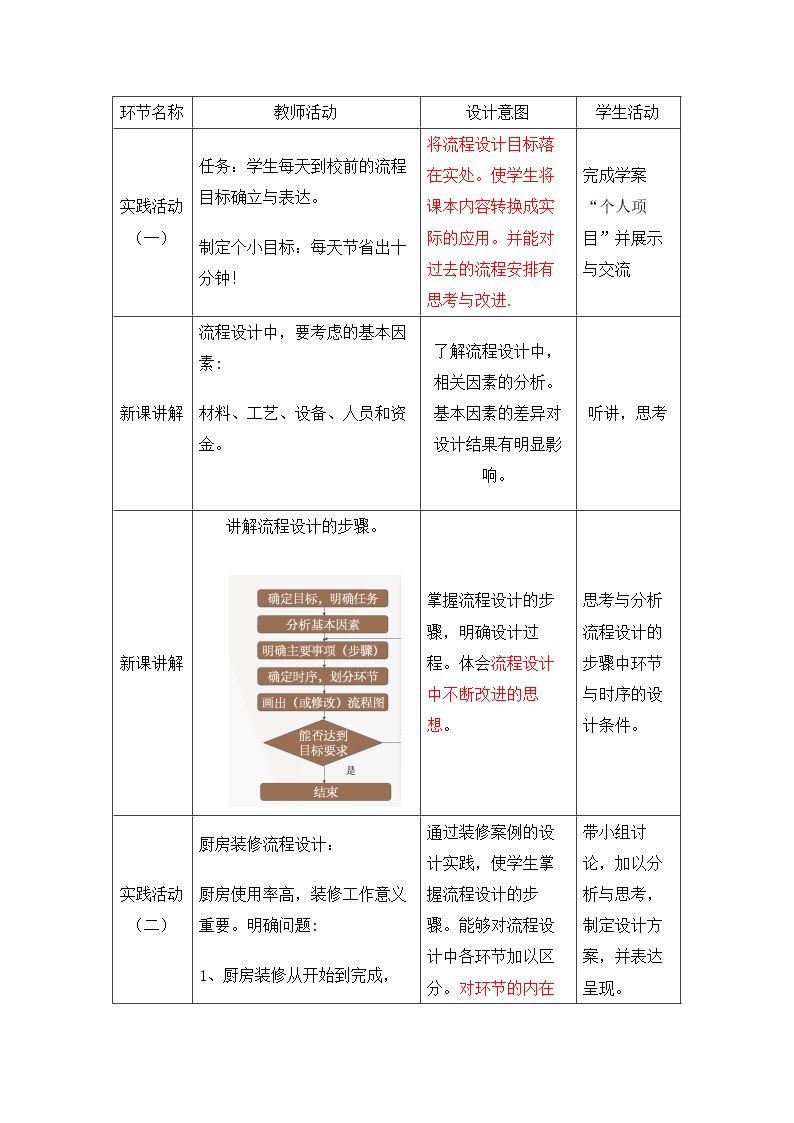 | 环节名称 | 教师活动 | 设计意图 | 学生活动 |
|---|---|---|---|
| 实践活动（一） | 任务：学生每天到校前的流程目标确立与表达。 制定个小目标：每天节省出十分钟！ | 将流程设计目标落在实处。使学生将课本内容转换成实际的应用。并能对过去的流程安排有思考与改进. | 完成学案“个人项目”并展示与交流 |
| 新课讲解 | 流程设计中，要考虑的基本因素： 材料、工艺、设备、人员和资金。 | 了解流程设计中，相关因素的分析。基本因素的差异对设计结果有明显影响。 | 听讲，思考 |
| 新课讲解 | 讲解流程设计的步骤。 确定目标，明确任务 分析基本因素 明确主要事项（步骤） 确定时序，划分环节 画出（或修改）流程图 能否达到目标要求 是 结束 | 掌握流程设计的步骤，明确设计过程。体会流程设计中不断改进的思想。 | 思考与分析流程设计的步骤中环节与时序的设计条件。 |
| 实践活动（二） | 厨房装修流程设计： 厨房使用率高，装修工作意义重要。明确问题： 1、厨房装修从开始到完成， | 通过装修案例的设计实践，使学生掌握流程设计的步骤。能够对流程设计中各环节加以区分。对环节的内在 | 带小组讨论，加以分析与思考，制定设计方案，并表达呈现。 |